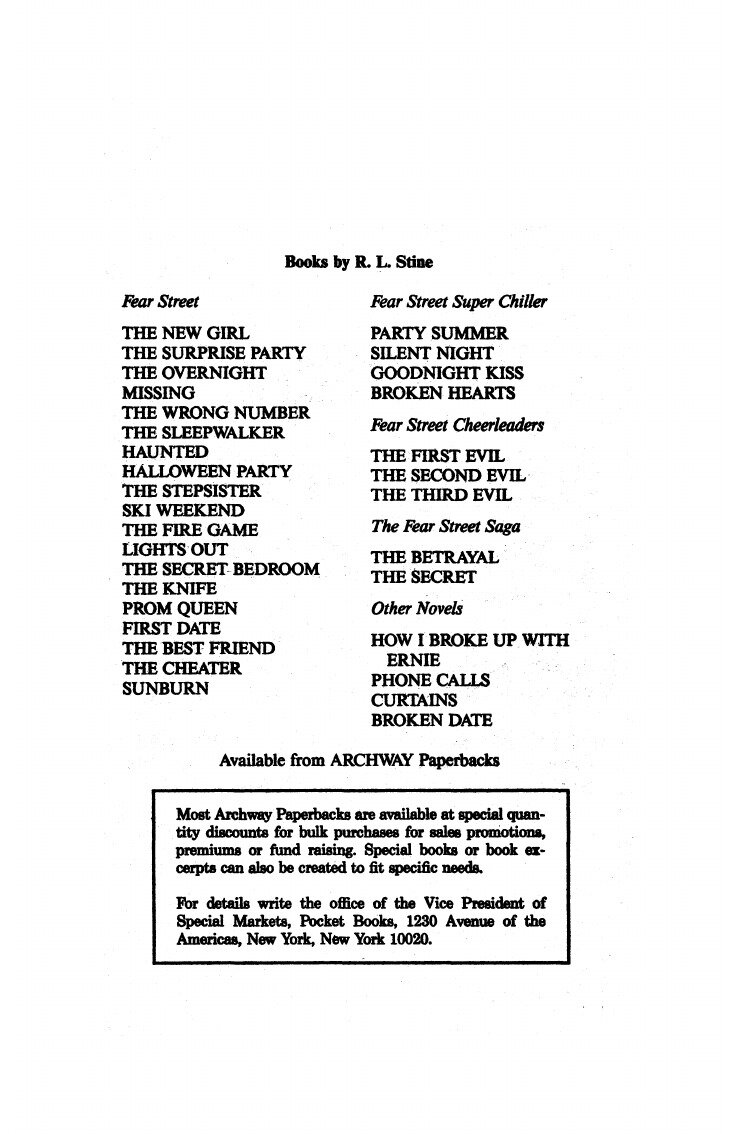 Books by R. L. Stine

Fear Street

THE NEW GIRL
THE SURPRISE PARTY
THE OVERNIGHT
MISSING
THE WRONG NUMBER
THE SLEEPWALKER
HAUNTED
HALLOWEEN PARTY
THE STEPSISTER
SKI WEEKEND
THE FIRE GAME
LIGHTS OUT
THE SECRET BEDROOM
THE KNIFE
PROM QUEEN
FIRST DATE
THE BEST FRIEND
THE CHEATER
SUNBURN

Fear Street Super Chiller

PARTY SUMMER
SILENT NIGHT
GOODNIGHT KISS
BROKEN HEARTS

Fear Street Cheerleaders

THE FIRST EVIL
THE SECOND EVIL
THE THIRD EVIL

The Fear Street Saga

THE BETRAYAL
THE SECRET

Other Novels

HOW I BROKE UP WITH ERNIE
PHONE CALLS
CURTAINS
BROKEN DATE

Available from ARCHWAY Paperbacks

Most Archway Paperbacks are available at special quantity discounts for bulk purchases for sales promotions, premiums or fund raising. Special books or book excerpts can also be created to fit specific needs.

For details write the office of the Vice President of Special Markets, Pocket Books, 1230 Avenue of the Americas, New York, New York 10020.